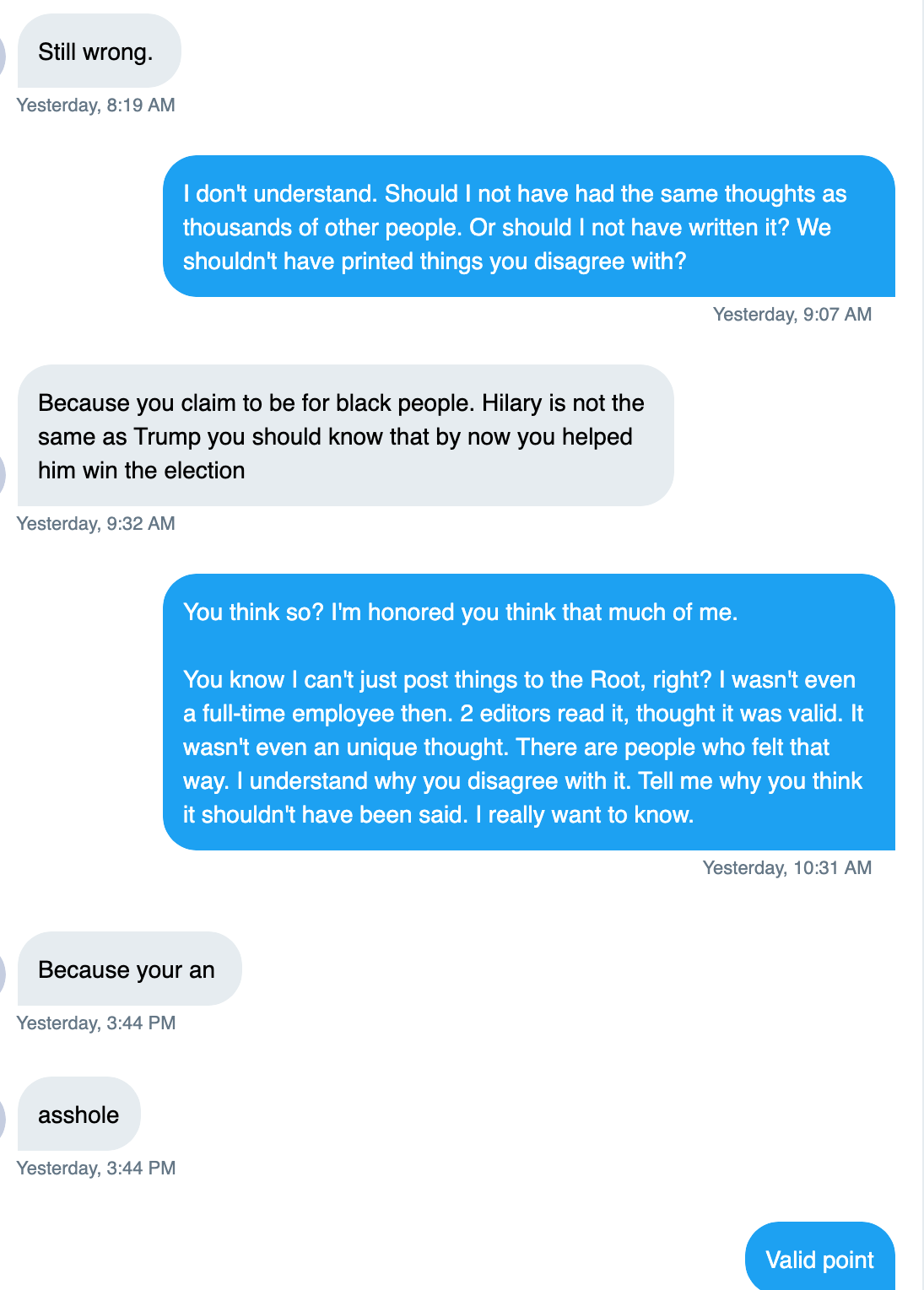 Still wrong.

Yesterday, 8:19 AM

I don't understand. Should I not have had the same thoughts as thousands of other people. Or should I not have written it? We shouldn't have printed things you disagree with?

Yesterday, 9:07 AM

Because you claim to be for black people. Hilary is not the same as Trump you should know that by now you helped him win the election

Yesterday, 9:32 AM

You think so? I'm honored you think that much of me.

You know I can't just post things to the Root, right? I wasn't even a full-time employee then. 2 editors read it, thought it was valid. It wasn't even an unique thought. There are people who felt that way. I understand why you disagree with it. Tell me why you think it shouldn't have been said. I really want to know.

Yesterday, 10:31 AM

Because your an

Yesterday, 3:44 PM

asshole

Yesterday, 3:44 PM

Valid point